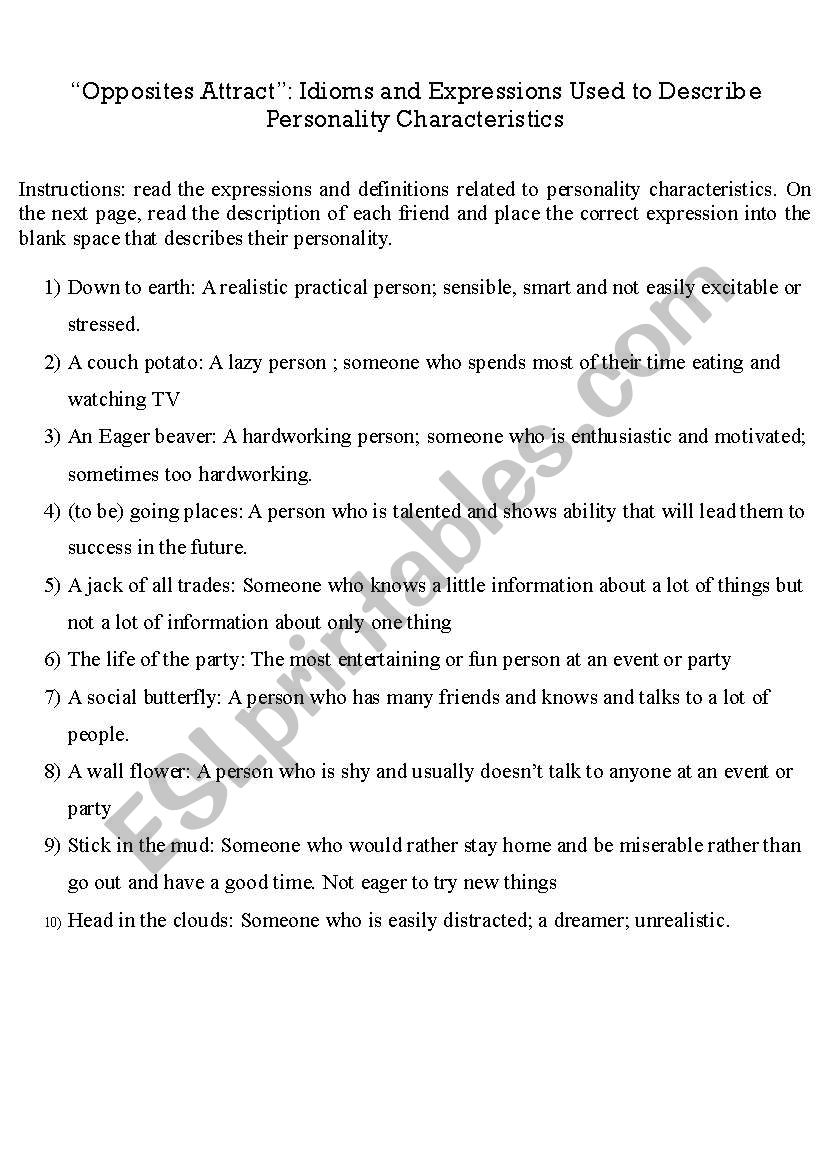 "Opposites Attract": Idioms and Expressions Used to Describe Personality Characteristics

Instructions: read the expressions and definitions related to personality characteristics. On the next page, read the description of each friend and place the correct expression into the blank space that describes their personality.

1) Down to earth: A realistic practical person; sensible, smart and not easily excitable or stressed.
2) A couch potato: A lazy person ; someone who spends most of their time eating and watching TV
3) An Eager beaver: A hardworking person; someone who is enthusiastic and motivated; sometimes too hardworking.
4) (to be) going places: A person who is talented and shows ability that will lead them to success in the future.
5) A jack of all trades: Someone who knows a little information about a lot of things but not a lot of information about only one thing
6) The life of the party: The most entertaining or fun person at an event or party
7) A social butterfly: A person who has many friends and knows and talks to a lot of people.
8) A wall flower: A person who is shy and usually doesn't talk to anyone at an event or party
9) Stick in the mud: Someone who would rather stay home and be miserable rather than go out and have a good time. Not eager to try new things
10) Head in the clouds: Someone who is easily distracted; a dreamer; unrealistic.

ESLprintables.com